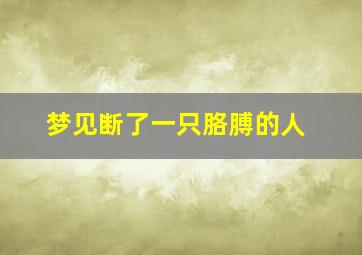 梦见断了一只胳膊的人